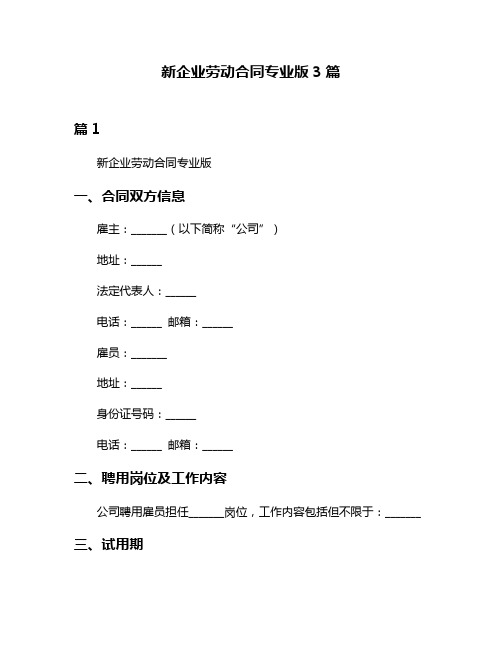 新企业劳动合同专业版 3 篇

篇 1

新企业劳动合同专业版

一、合同双方信息

雇主：______（以下简称“公司”）

地址：______

法定代表人：______

电话：______ 邮箱：______

雇员：______

地址：______

身份证号码：______

电话：______ 邮箱：______

二、聘用岗位及工作内容

公司聘用雇员担任______岗位，工作内容包括但不限于：______

三、试用期